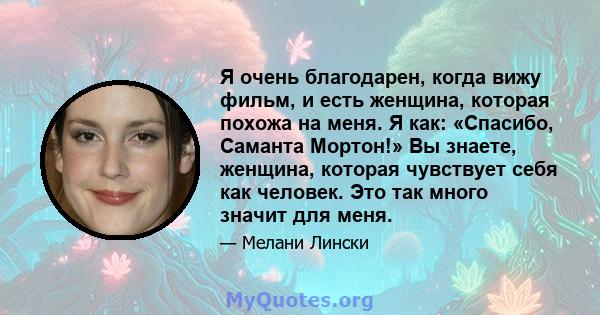 Я очень благодарен, когда вижу фильм, и есть женщина, которая похожа на меня. Я как: «Спасибо, Саманта Мортон!» Вы знаете, женщина, которая чувствует себя как человек. Это так много значит для меня.

— Мелани Лински

MyQuotes.org